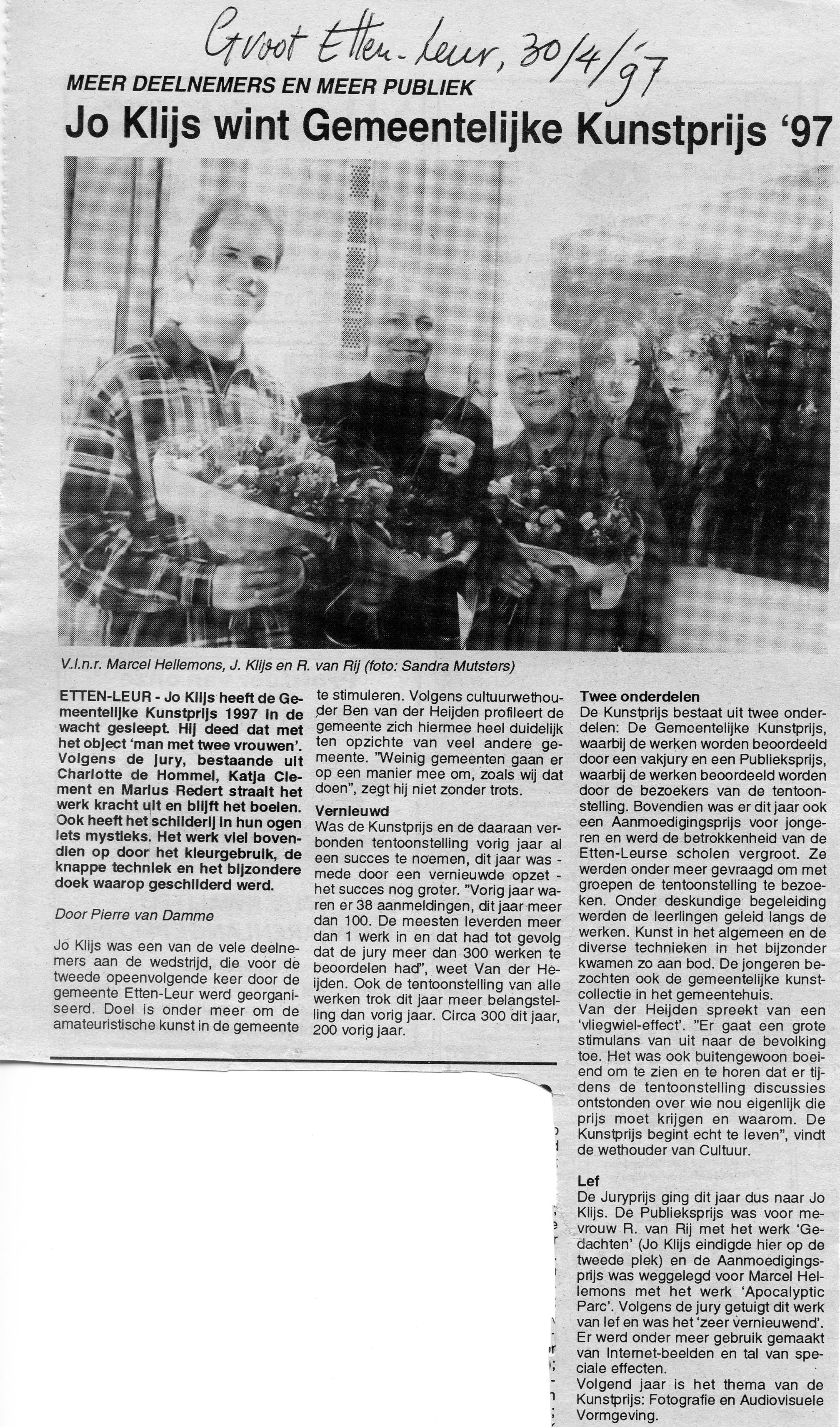 Groot Etten-Leur, 30/4/97

MEER DEELNEMERS EN MEER PUBLIEK

Jo Klijs wint Gemeentelijke Kunstprijs '97

V.l.n.r. Marcel Hellemons, J. Klijs en R. van Rij (foto: Sandra Mutsters)

ETTEN-LEUR - Jo Klijs heeft de Gemeentelijke Kunstprijs 1997 in de wacht gesleept. Hij deed dat met het object 'man met twee vrouwen'. Volgens de jury, bestaande uit Charlotte de Hommel, Katja Clement en Marius Redert straalt het werk kracht uit en blijft het boeien. Ook heeft het schilderij in hun ogen iets mystieks. Het werk viel bovendien op door het kleurgebruik, de knappe techniek en het bijzondere doek waarop geschilderd werd.

Door Pierre van Damme

Jo Klijs was een van de vele deelnemers aan de wedstrijd, die voor de tweede opeenvolgende keer door de gemeente Etten-Leur werd georganiseerd. Doel is onder meer om de amateuristische kunst in de gemeente te stimuleren. Volgens cultuurwethouder Ben van der Heijden profileert de gemeente zich hiermee heel duidelijk ten opzichte van veel andere gemeente. "Weinig gemeenten gaan er op een manier mee om, zoals wij dat doen", zegt hij niet zonder trots.

Vernieuwd

Was de Kunstprijs en de daaraan verbonden tentoonstelling vorig jaar al een succes te noemen, dit jaar was - mede door een vernieuwde opzet - het succes nog groter. "Vorig jaar waren er 38 aanmeldingen, dit jaar meer dan 100. De meesten leverden meer dan 1 werk in en dat had tot gevolg dat de jury meer dan 300 werken te beoordelen had", weet Van der Heijden. Ook de tentoonstelling van alle werken trok dit jaar meer belangstelling dan vorig jaar. Circa 300 dit jaar, 200 vorig jaar.

Twee onderdelen

De Kunstprijs bestaat uit twee onderdelen: De Gemeentelijke Kunstprijs, waarbij de werken worden beoordeeld door een vakjury en een Publieksprijs, waarbij de werken beoordeeld worden door de bezoekers van de tentoonstelling. Bovendien was er dit jaar ook een Aanmoedigingsprijs voor jongeren en werd de betrokkenheid van de Etten-Leurse scholen vergroot. Ze werden onder meer gevraagd om met groepen de tentoonstelling te bezoeken. Onder deskundige begeleiding werden de leerlingen geleid langs de werken. Kunst in het algemeen en de diverse technieken in het bijzonder kwamen zo aan bod. De jongeren bezochten ook de gemeentelijke kunstcollectie in het gemeentehuis.
Van der Heijden spreekt van een 'vliegwiel-effect'. "Er gaat een grote stimulans van uit naar de bevolking toe. Het was ook buitengewoon boeiend om te zien en te horen dat er tijdens de tentoonstelling discussies ontstonden over wie nou eigenlijk die prijs moet krijgen en waarom. De Kunstprijs begint echt te leven", vindt de wethouder van Cultuur.

Lef

De Juryprijs ging dit jaar dus naar Jo Klijs. De Publieksprijs was voor mevrouw R. van Rij met het werk 'Gedachten' (Jo Klijs eindigde hier op de tweede plek) en de Aanmoedigingsprijs was weggelegd voor Marcel Hellemons met het werk 'Apocalyptic Parc'. Volgens de jury getuigt dit werk van lef en was het 'zeer vernieuwend'. Er werd onder meer gebruik gemaakt van Internet-beelden en tal van speciale effecten.
Volgend jaar is het thema van de Kunstprijs: Fotografie en Audiovisuele Vormgeving.